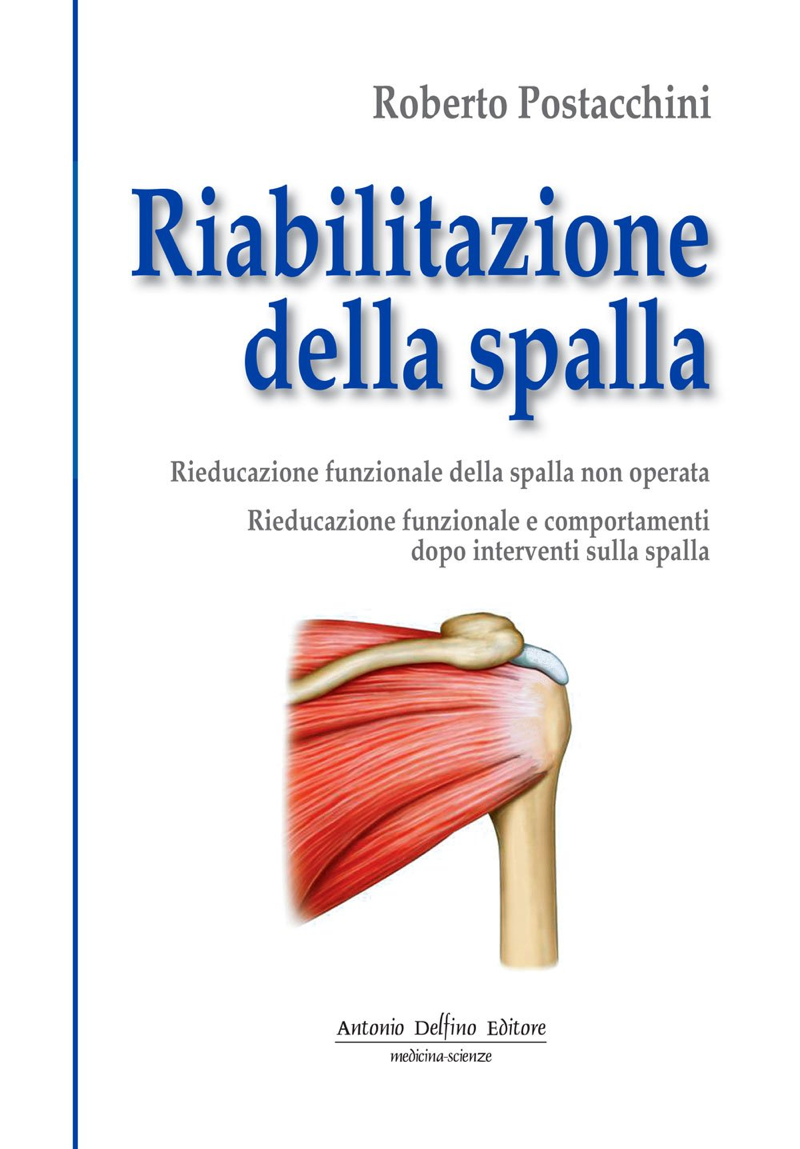 Roberto Postacchini

Riabilitazione della spalla

Rieducazione funzionale della spalla non operata

Rieducazione funzionale e comportamenti dopo interventi sulla spalla

Antonio Delfino Editore
medicina-scienze